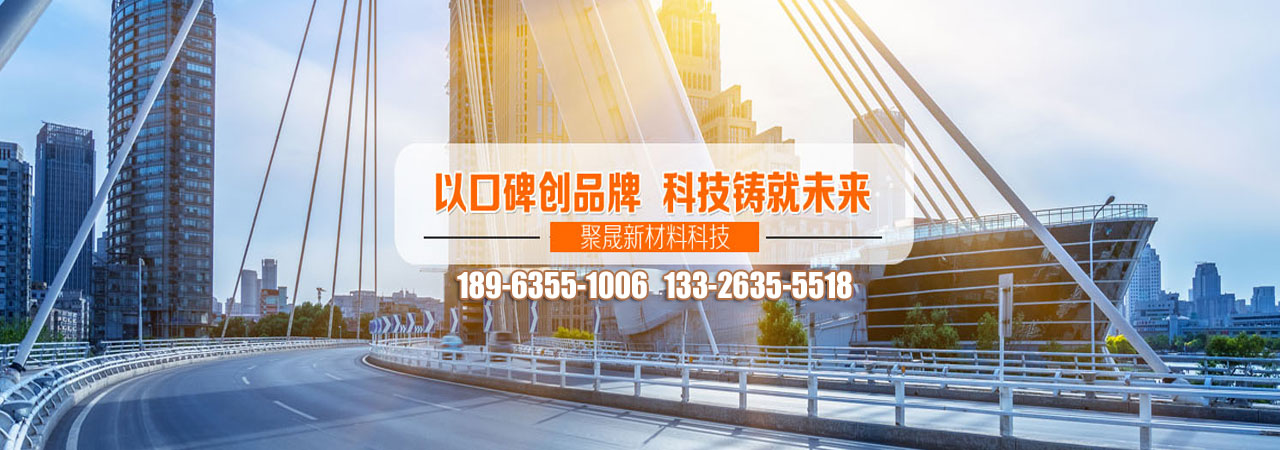 以口碑创品牌 科技铸就未来

聚晟新材料科技

189-6355-1006 133-2635-5518